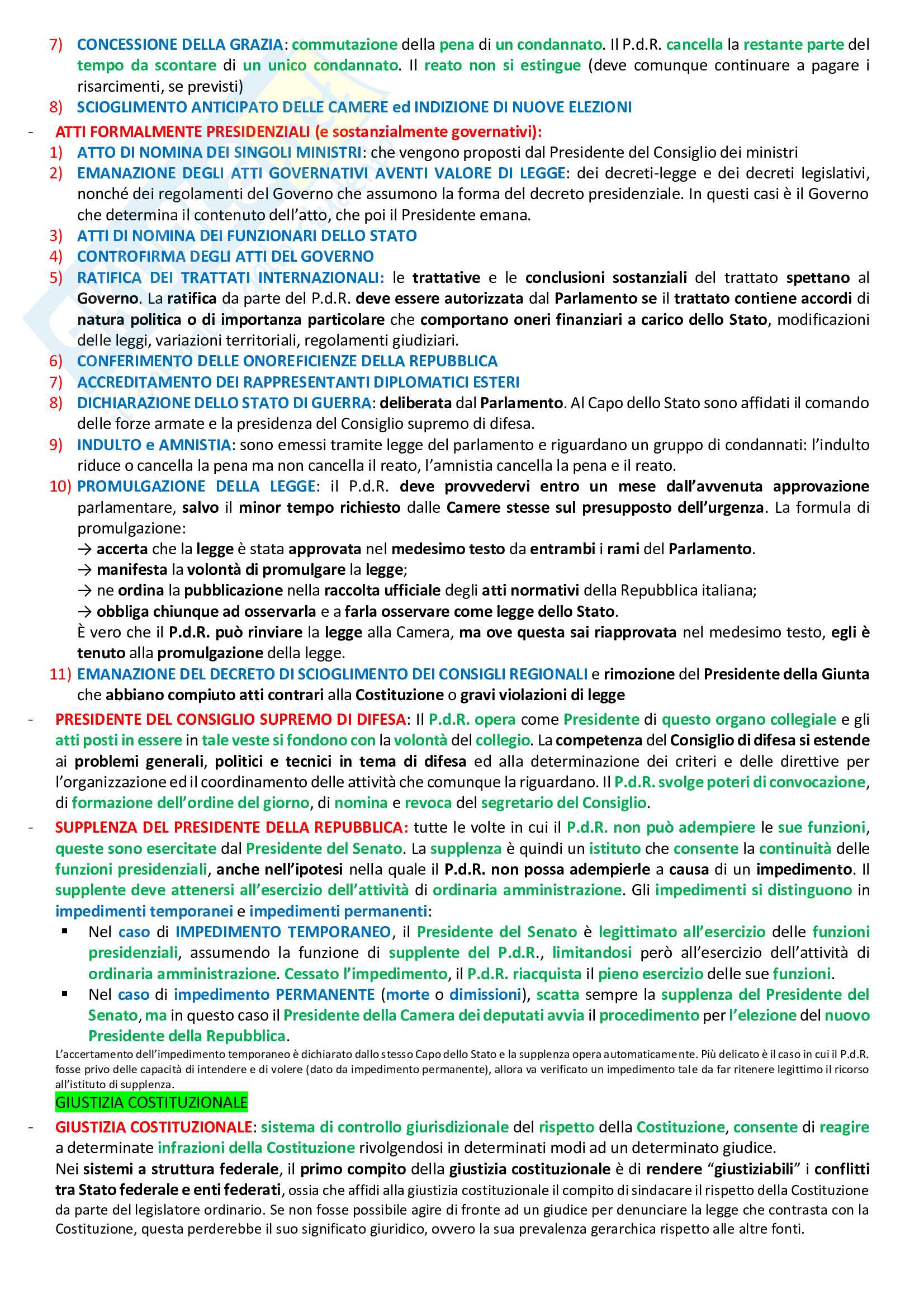 7) CONCESSIONE DELLA GRAZIA: commutazione della pena di un condannato. Il P.d.R. cancella la restante parte del tempo da scontare di un unico condannato. Il reato non si estingue (deve comunque continuare a pagare i risarcimenti, se previsti)

8) SCIOGLIMENTO ANTICIPATO DELLE CAMERE ed INDIZIONE DI NUOVE ELEZIONI

- ATTI FORMALMENTE PRESIDENZIALI (e sostanzialmente governativi):

1) ATTO DI NOMINA DEI SINGOLI MINISTRI: che vengono proposti dal Presidente del Consiglio dei ministri

2) EMANAZIONE DEGLI ATTI GOVERNATIVI AVENTI VALORE DI LEGGE: dei decreti-legge e dei decreti legislativi, nonché dei regolamenti del Governo che assumono la forma del decreto presidenziale. In questi casi è il Governo che determina il contenuto dell'atto, che poi il Presidente emana.

3) ATTI DI NOMINA DEI FUNZIONARI DELLO STATO

4) CONTROFIRMA DEGLI ATTI DEL GOVERNO

5) RATIFICA DEI TRATTATI INTERNAZIONALI: le trattative e le conclusioni sostanziali del trattato spettano al Governo. La ratifica da parte del P.d.R. deve essere autorizzata dal Parlamento se il trattato contiene accordi di natura politica o di importanza particolare che comportano oneri finanziari a carico dello Stato, modificazioni delle leggi, variazioni territoriali, regolamenti giudiziari.

6) CONFERIMENTO DELLE ONOREFICIENZE DELLA REPUBBLICA

7) ACCREDITAMENTO DEI RAPPRESENTANTI DIPLOMATICI ESTERI

8) DICHIARAZIONE DELLO STATO DI GUERRA: deliberata dal Parlamento. Al Capo dello Stato sono affidati il comando delle forze armate e la presidenza del Consiglio supremo di difesa.

9) INDULTO e AMNISTIA: sono emessi tramite legge del parlamento e riguardano un gruppo di condannati: l'indulto riduce o cancella la pena ma non cancella il reato, l'amnistia cancella la pena e il reato.

10) PROMULGAZIONE DELLA LEGGE: il P.d.R. deve provvedervi entro un mese dall'avvenuta approvazione parlamentare, salvo il minor tempo richiesto dalle Camere stesse sul presupposto dell'urgenza. La formula di promulgazione:
→ accerta che la legge è stata approvata nel medesimo testo da entrambi i rami del Parlamento.
→ manifesta la volontà di promulgare la legge;
→ ne ordina la pubblicazione nella raccolta ufficiale degli atti normativi della Repubblica italiana;
→ obbliga chiunque ad osservarla e a farla osservare come legge dello Stato.
È vero che il P.d.R. può rinviare la legge alla Camera, ma ove questa sai riapprovata nel medesimo testo, egli è tenuto alla promulgazione della legge.

11) EMANAZIONE DEL DECRETO DI SCIOGLIMENTO DEI CONSIGLI REGIONALI e rimozione del Presidente della Giunta che abbiano compiuto atti contrari alla Costituzione o gravi violazioni di legge

- PRESIDENTE DEL CONSIGLIO SUPREMO DI DIFESA: Il P.d.R. opera come Presidente di questo organo collegiale e gli atti posti in essere in tale veste si fondono con la volontà del collegio. La competenza del Consiglio di difesa si estende ai problemi generali, politici e tecnici in tema di difesa ed alla determinazione dei criteri e delle direttive per l'organizzazione ed il coordinamento delle attività che comunque la riguardano. Il P.d.R. svolge poteri di convocazione, di formazione dell'ordine del giorno, di nomina e revoca del segretario del Consiglio.

- SUPPLENZA DEL PRESIDENTE DELLA REPUBBLICA: tutte le volte in cui il P.d.R. non può adempiere le sue funzioni, queste sono esercitate dal Presidente del Senato. La supplenza è quindi un istituto che consente la continuità delle funzioni presidenziali, anche nell'ipotesi nella quale il P.d.R. non possa adempierle a causa di un impedimento. Il supplente deve attenersi all'esercizio dell'attività di ordinaria amministrazione. Gli impedimenti si distinguono in impedimenti temporanei e impedimenti permanenti:

▪ Nel caso di IMPEDIMENTO TEMPORANEO, il Presidente del Senato è legittimato all'esercizio delle funzioni presidenziali, assumendo la funzione di supplente del P.d.R., limitandosi però all'esercizio dell'attività di ordinaria amministrazione. Cessato l'impedimento, il P.d.R. riacquista il pieno esercizio delle sue funzioni.

▪ Nel caso di impedimento PERMANENTE (morte o dimissioni), scatta sempre la supplenza del Presidente del Senato, ma in questo caso il Presidente della Camera dei deputati avvia il procedimento per l'elezione del nuovo Presidente della Repubblica.

L'accertamento dell'impedimento temporaneo è dichiarato dallo stesso Capo dello Stato e la supplenza opera automaticamente. Più delicato è il caso in cui il P.d.R. fosse privo delle capacità di intendere e di volere (dato da impedimento permanente), allora va verificato un impedimento tale da far ritenere legittimo il ricorso all'istituto di supplenza.

GIUSTIZIA COSTITUZIONALE

- GIUSTIZIA COSTITUZIONALE: sistema di controllo giurisdizionale del rispetto della Costituzione, consente di reagire a determinate infrazioni della Costituzione rivolgendosi in determinati modi ad un determinato giudice.
Nei sistemi a struttura federale, il primo compito della giustizia costituzionale è di rendere "giustiziabili" i conflitti tra Stato federale e enti federati, ossia che affidi alla giustizia costituzionale il compito di sindacare il rispetto della Costituzione da parte del legislatore ordinario. Se non fosse possibile agire di fronte ad un giudice per denunciare la legge che contrasta con la Costituzione, questa perderebbe il suo significato giuridico, ovvero la sua prevalenza gerarchica rispetto alle altre fonti.